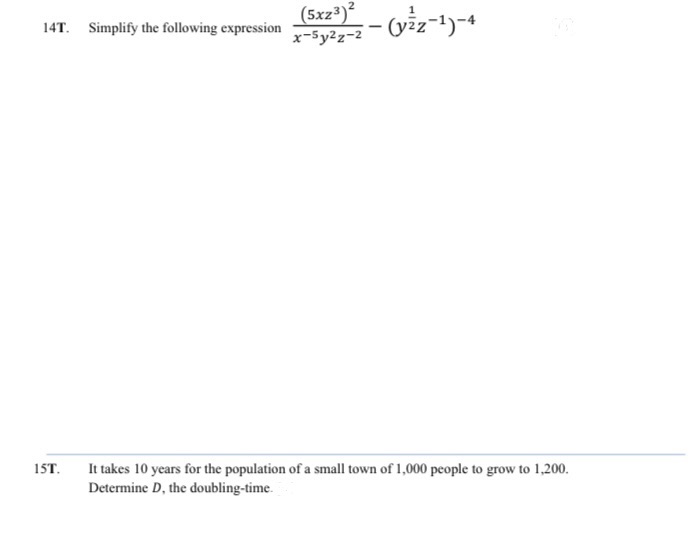 14T. Simplify the following expression $\frac{(5xz^3)^2}{x^{-5}y^2z^{-2}} - (y^{\frac{1}{2}}z^{-1})^{-4}$

15T. It takes 10 years for the population of a small town of 1,000 people to grow to 1,200. Determine $D$, the doubling-time.